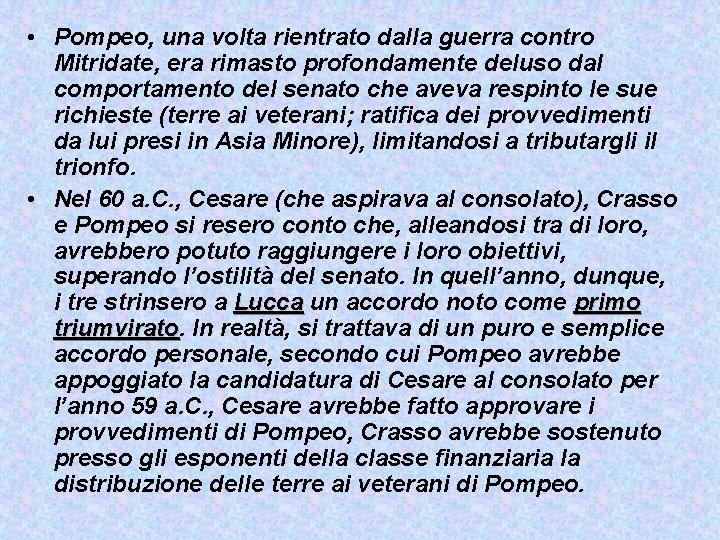 • Pompeo, una volta rientrato dalla guerra contro Mitridate, era rimasto profondamente deluso dal comportamento del senato che aveva respinto le sue richieste (terre ai veterani; ratifica dei provvedimenti da lui presi in Asia Minore), limitandosi a tributargli il trionfo.

• Nel 60 a.C., Cesare (che aspirava al consolato), Crasso e Pompeo si resero conto che, alleandosi tra di loro, avrebbero potuto raggiungere i loro obiettivi, superando l'ostilità del senato. In quell'anno, dunque, i tre strinsero a Lucca un accordo noto come primo triumvirato. In realtà, si trattava di un puro e semplice accordo personale, secondo cui Pompeo avrebbe appoggiato la candidatura di Cesare al consolato per l'anno 59 a.C., Cesare avrebbe fatto approvare i provvedimenti di Pompeo, Crasso avrebbe sostenuto presso gli esponenti della classe finanziaria la distribuzione delle terre ai veterani di Pompeo.